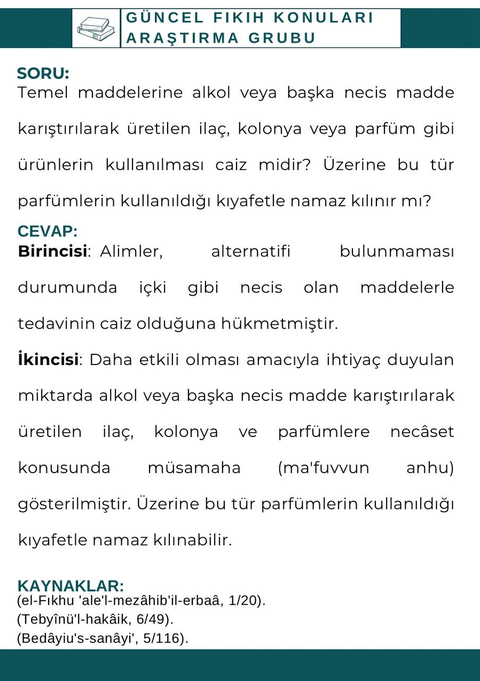 GÜNCEL FIKIH KONULARI
ARAŞTIRMA GRUBU

SORU:
Temel maddelerine alkol veya başka necis madde karıştırılarak üretilen ilaç, kolonya veya parfüm gibi ürünlerin kullanılması caiz midir? Üzerine bu tür parfümlerin kullanıldığı kıyafetle namaz kılınır mı?

CEVAP:
Birincisi: Alimler, alternatifi bulunmaması durumunda içki gibi necis olan maddelerle tedavinin caiz olduğuna hükmetmiştir.

İkincisi: Daha etkili olması amacıyla ihtiyaç duyulan miktarda alkol veya başka necis madde karıştırılarak üretilen ilaç, kolonya ve parfümlere necâset konusunda müsamaha (ma'fuvvun anhu) gösterilmiştir. Üzerine bu tür parfümlerin kullanıldığı kıyafetle namaz kılınabilir.

KAYNAKLAR:
(el-Fıkhu 'ale'l-mezâhib'il-erbaâ, 1/20).
(Tebyînü'l-hakâik, 6/49).
(Bedâyiu's-sanâyi', 5/116).